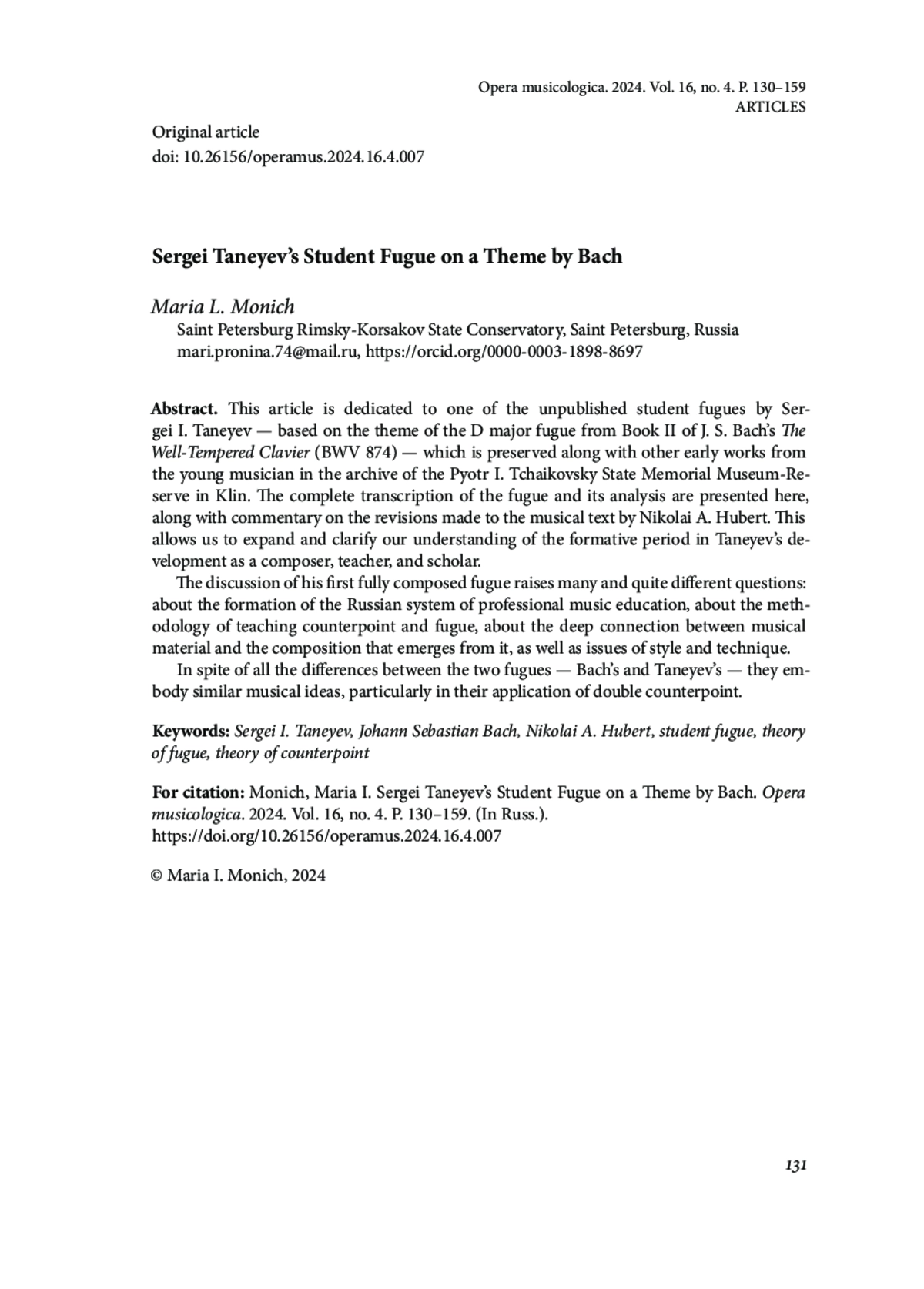 Opera musicologica. 2024. Vol. 16, no. 4. P. 130–159
ARTICLES

Original article
doi: 10.26156/operamus.2024.16.4.007

Sergei Taneyev's Student Fugue on a Theme by Bach

Maria L. Monich
Saint Petersburg Rimsky-Korsakov State Conservatory, Saint Petersburg, Russia
mari.pronina.74@mail.ru, https://orcid.org/0000-0003-1898-8697

Abstract. This article is dedicated to one of the unpublished student fugues by Sergei I. Taneyev — based on the theme of the D major fugue from Book II of J. S. Bach's The Well-Tempered Clavier (BWV 874) — which is preserved along with other early works from the young musician in the archive of the Pyotr I. Tchaikovsky State Memorial Museum-Reserve in Klin. The complete transcription of the fugue and its analysis are presented here, along with commentary on the revisions made to the musical text by Nikolai A. Hubert. This allows us to expand and clarify our understanding of the formative period in Taneyev's development as a composer, teacher, and scholar.

The discussion of his first fully composed fugue raises many and quite different questions: about the formation of the Russian system of professional music education, about the methodology of teaching counterpoint and fugue, about the deep connection between musical material and the composition that emerges from it, as well as issues of style and technique.

In spite of all the differences between the two fugues — Bach's and Taneyev's — they embody similar musical ideas, particularly in their application of double counterpoint.

Keywords: Sergei I. Taneyev, Johann Sebastian Bach, Nikolai A. Hubert, student fugue, theory of fugue, theory of counterpoint

For citation: Monich, Maria I. Sergei Taneyev's Student Fugue on a Theme by Bach. Opera musicologica. 2024. Vol. 16, no. 4. P. 130–159. (In Russ.).
https://doi.org/10.26156/operamus.2024.16.4.007

© Maria I. Monich, 2024

131